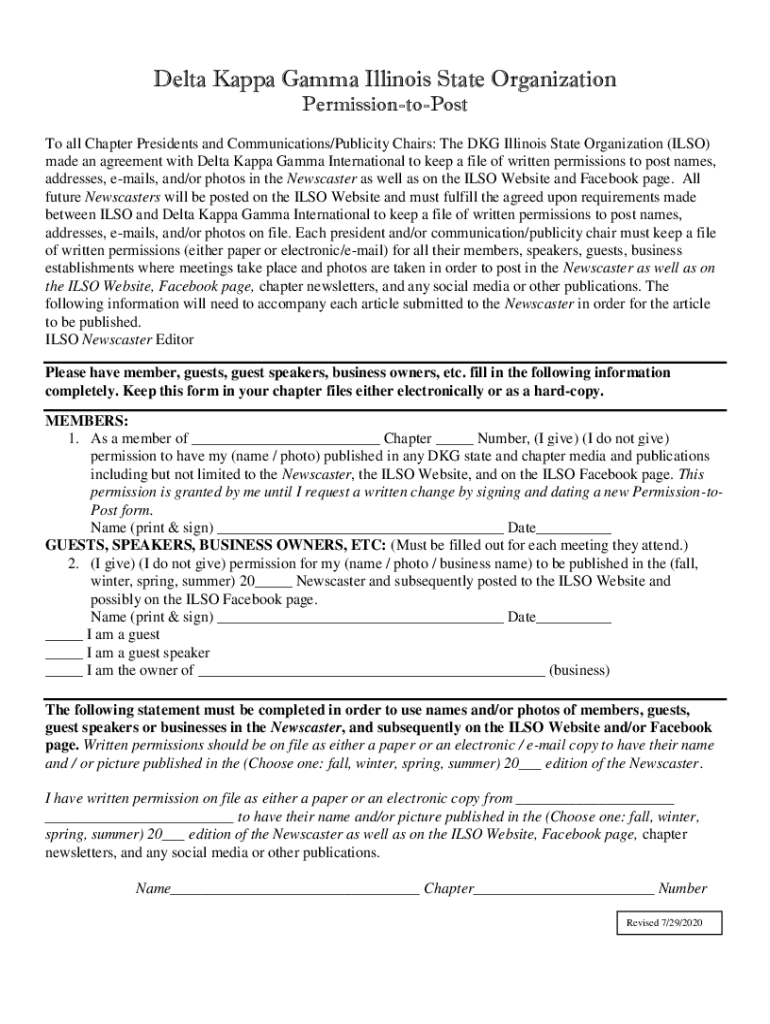 Delta Kappa Gamma Illinois State Organization
Permission-to-Post

To all Chapter Presidents and Communications/Publicity Chairs: The DKG Illinois State Organization (ILSO) made an agreement with Delta Kappa Gamma International to keep a file of written permissions to post names, addresses, e-mails, and/or photos in the Newscaster as well as on the ILSO Website and Facebook page. All future Newscasters will be posted on the ILSO Website and must fulfill the agreed upon requirements made between ILSO and Delta Kappa Gamma International to keep a file of written permissions to post names, addresses, e-mails, and/or photos on file. Each president and/or communication/publicity chair must keep a file of written permissions (either paper or electronic/e-mail) for all their members, speakers, guests, business establishments where meetings take place and photos are taken in order to post in the Newscaster as well as on the ILSO Website, Facebook page, chapter newsletters, and any social media or other publications. The following information will need to accompany each article submitted to the Newscaster in order for the article to be published.
ILSO Newscaster Editor

Please have member, guests, guest speakers, business owners, etc. fill in the following information completely. Keep this form in your chapter files either electronically or as a hard-copy.

MEMBERS:
1. As a member of _________________________ Chapter _____ Number, (I give) (I do not give) permission to have my (name / photo) published in any DKG state and chapter media and publications including but not limited to the Newscaster, the ILSO Website, and on the ILSO Facebook page. This permission is granted by me until I request a written change by signing and dating a new Permission-to-Post form.
Name (print & sign) ______________________________________ Date__________
GUESTS, SPEAKERS, BUSINESS OWNERS, ETC: (Must be filled out for each meeting they attend.)
2. (I give) (I do not give) permission for my (name / photo / business name) to be published in the (fall, winter, spring, summer) 20_____ Newscaster and subsequently posted to the ILSO Website and possibly on the ILSO Facebook page.
Name (print & sign) ______________________________________ Date__________
_____ I am a guest
_____ I am a guest speaker
_____ I am the owner of ______________________________________________ (business)

The following statement must be completed in order to use names and/or photos of members, guests, guest speakers or businesses in the Newscaster, and subsequently on the ILSO Website and/or Facebook page. Written permissions should be on file as either a paper or an electronic / e-mail copy to have their name and / or picture published in the (Choose one: fall, winter, spring, summer) 20___ edition of the Newscaster.

I have written permission on file as either a paper or an electronic copy from _____________________ _________________________ to have their name and/or picture published in the (Choose one: fall, winter, spring, summer) 20___ edition of the Newscaster as well as on the ILSO Website, Facebook page, chapter newsletters, and any social media or other publications.

Name_________________________________ Chapter________________________ Number

Revised 7/29/2020